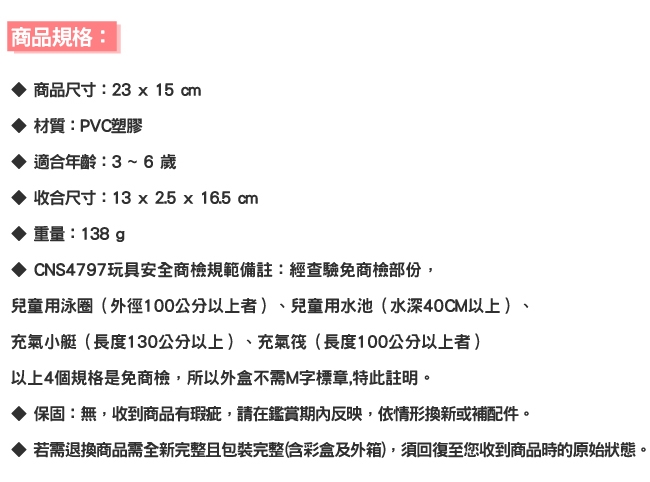 商品規格：

◆ 商品尺寸：23 x 15 cm

◆ 材質：PVC塑膠

◆ 適合年齡：3 ~ 6 歲

◆ 收合尺寸：13 x 2.5 x 16.5 cm

◆ 重量：138 g

◆ CNS4797玩具安全商檢規範備註：經查驗免商檢部份，

兒童用泳圈（外徑100公分以上者）、兒童用水池（水深40CM以上）、

充氣小艇（長度130公分以上）、充氣筏（長度100公分以上者）

以上4個規格是免商檢，所以外盒不需M字標章,特此註明。

◆ 保固：無，收到商品有瑕疵，請在鑑賞期內反映，依情形換新或補配件。

◆ 若需退換商品需全新完整且包裝完整(含彩盒及外箱)，須回復至您收到商品時的原始狀態。